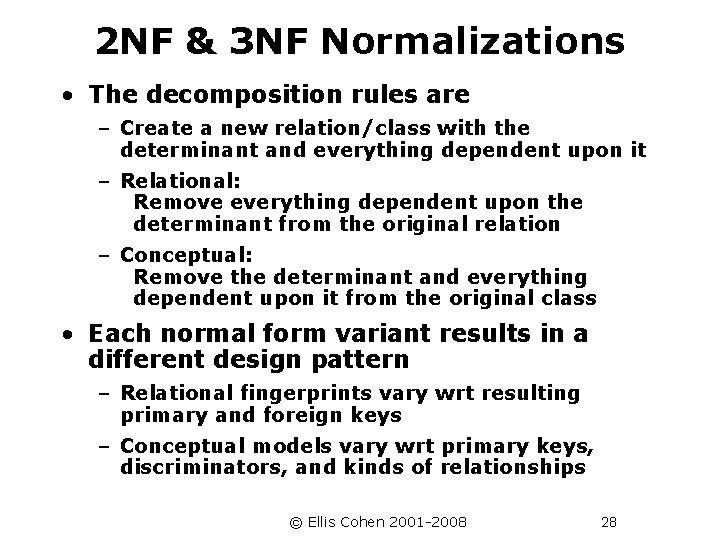 2NF & 3NF Normalizations

• The decomposition rules are

– Create a new relation/class with the determinant and everything dependent upon it

– Relational:
Remove everything dependent upon the determinant from the original relation

– Conceptual:
Remove the determinant and everything dependent upon it from the original class

• Each normal form variant results in a different design pattern

– Relational fingerprints vary wrt resulting primary and foreign keys

– Conceptual models vary wrt primary keys, discriminators, and kinds of relationships

© Ellis Cohen 2001-2008 28